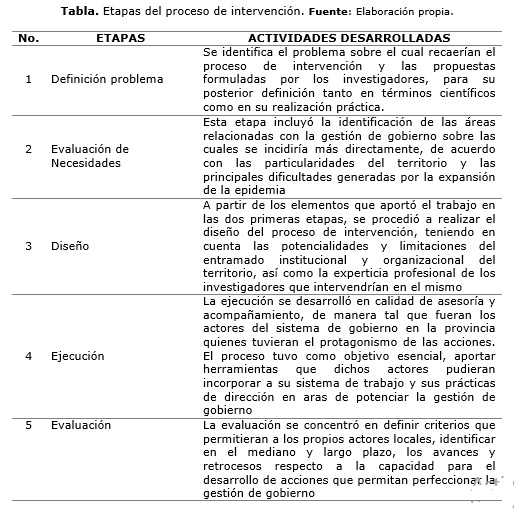 **Tabla.** Etapas del proceso de intervención. **Fuente:** Elaboración propia.

| No. | ETAPAS | ACTIVIDADES DESARROLLADAS |
|---|---|---|
| 1 | Definición problema | Se identifica el problema sobre el cual recaerían el proceso de intervención y las propuestas formuladas por los investigadores, para su posterior definición tanto en términos científicos como en su realización práctica. |
| 2 | Evaluación de Necesidades | Esta etapa incluyó la identificación de las áreas relacionadas con la gestión de gobierno sobre las cuales se incidiría más directamente, de acuerdo con las particularidades del territorio y las principales dificultades generadas por la expansión de la epidemia |
| 3 | Diseño | A partir de los elementos que aportó el trabajo en las dos primeras etapas, se procedió a realizar el diseño del proceso de intervención, teniendo en cuenta las potencialidades y limitaciones del entramado institucional y organizacional del territorio, así como la experticia profesional de los investigadores que intervendrían en el mismo |
| 4 | Ejecución | La ejecución se desarrolló en calidad de asesoría y acompañamiento, de manera tal que fueran los actores del sistema de gobierno en la provincia quienes tuvieran el protagonismo de las acciones. El proceso tuvo como objetivo esencial, aportar herramientas que dichos actores pudieran incorporar a su sistema de trabajo y sus prácticas de dirección en aras de potenciar la gestión de gobierno |
| 5 | Evaluación | La evaluación se concentró en definir criterios que permitieran a los propios actores locales, identificar en el mediano y largo plazo, los avances y retrocesos respecto a la capacidad para el desarrollo de acciones que permitan perfeccionar la gestión de gobierno |